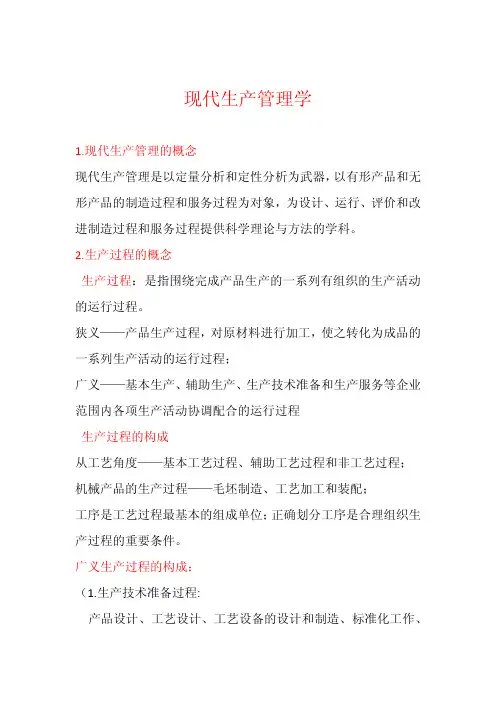 现代生产管理学

1.现代生产管理的概念

现代生产管理是以定量分析和定性分析为武器，以有形产品和无形产品的制造过程和服务过程为对象，为设计、运行、评价和改进制造过程和服务过程提供科学理论与方法的学科。

2.生产过程的概念

生产过程：是指围绕完成产品生产的一系列有组织的生产活动的运行过程。

狭义——产品生产过程，对原材料进行加工，使之转化为成品的一系列生产活动的运行过程；

广义——基本生产、辅助生产、生产技术准备和生产服务等企业范围内各项生产活动协调配合的运行过程

生产过程的构成

从工艺角度——基本工艺过程、辅助工艺过程和非工艺过程；

机械产品的生产过程——毛坯制造、工艺加工和装配；

工序是工艺过程最基本的组成单位；正确划分工序是合理组织生产过程的重要条件。

广义生产过程的构成：

（1.生产技术准备过程:

产品设计、工艺设计、工艺设备的设计和制造、标准化工作、